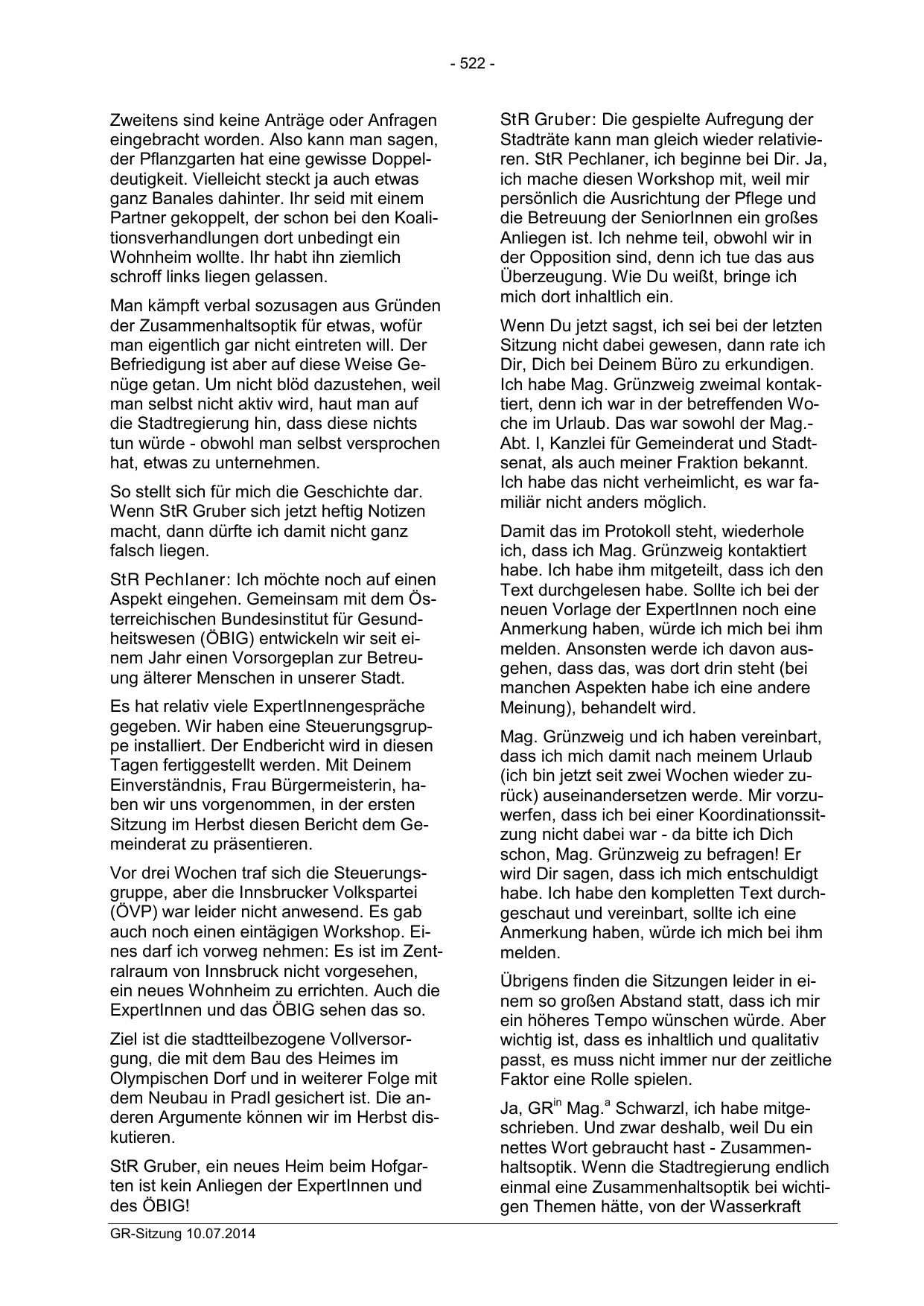 - 522 -

Zweitens sind keine Anträge oder Anfragen eingebracht worden. Also kann man sagen, der Pflanzgarten hat eine gewisse Doppeldeutigkeit. Vielleicht steckt ja auch etwas ganz Banales dahinter. Ihr seid mit einem Partner gekoppelt, der schon bei den Koalitionsverhandlungen dort unbedingt ein Wohnheim wollte. Ihr habt ihn ziemlich schroff links liegen gelassen.

Man kämpft verbal sozusagen aus Gründen der Zusammenhaltsoptik für etwas, wofür man eigentlich gar nicht eintreten will. Der Befriedigung ist aber auf diese Weise Genüge getan. Um nicht blöd dazustehen, weil man selbst nicht aktiv wird, haut man auf die Stadtregierung hin, dass diese nichts tun würde - obwohl man selbst versprochen hat, etwas zu unternehmen.

So stellt sich für mich die Geschichte dar. Wenn StR Gruber sich jetzt heftig Notizen macht, dann dürfte ich damit nicht ganz falsch liegen.

StR Pechlaner: Ich möchte noch auf einen Aspekt eingehen. Gemeinsam mit dem Österreichischen Bundesinstitut für Gesundheitswesen (ÖBIG) entwickeln wir seit einem Jahr einen Vorsorgeplan zur Betreuung älterer Menschen in unserer Stadt.

Es hat relativ viele ExpertInnengespräche gegeben. Wir haben eine Steuerungsgruppe installiert. Der Endbericht wird in diesen Tagen fertiggestellt werden. Mit Deinem Einverständnis, Frau Bürgermeisterin, haben wir uns vorgenommen, in der ersten Sitzung im Herbst diesen Bericht dem Gemeinderat zu präsentieren.

Vor drei Wochen traf sich die Steuerungsgruppe, aber die Innsbrucker Volkspartei (ÖVP) war leider nicht anwesend. Es gab auch noch einen eintägigen Workshop. Eines darf ich vorweg nehmen: Es ist im Zentralraum von Innsbruck nicht vorgesehen, ein neues Wohnheim zu errichten. Auch die ExpertInnen und das ÖBIG sehen das so.

Ziel ist die stadtteilbezogene Vollversorgung, die mit dem Bau des Heimes im Olympischen Dorf und in weiterer Folge mit dem Neubau in Pradl gesichert ist. Die anderen Argumente können wir im Herbst diskutieren.

StR Gruber, ein neues Heim beim Hofgarten ist kein Anliegen der ExpertInnen und des ÖBIG!

StR Gruber: Die gespielte Aufregung der Stadträte kann man gleich wieder relativieren. StR Pechlaner, ich beginne bei Dir. Ja, ich mache diesen Workshop mit, weil mir persönlich die Ausrichtung der Pflege und die Betreuung der SeniorInnen ein großes Anliegen ist. Ich nehme teil, obwohl wir in der Opposition sind, denn ich tue das aus Überzeugung. Wie Du weißt, bringe ich mich dort inhaltlich ein.

Wenn Du jetzt sagst, ich sei bei der letzten Sitzung nicht dabei gewesen, dann rate ich Dir, Dich bei Deinem Büro zu erkundigen. Ich habe Mag. Grünzweig zweimal kontaktiert, denn ich war in der betreffenden Woche im Urlaub. Das war sowohl der Mag.-Abt. I, Kanzlei für Gemeinderat und Stadtsenat, als auch meiner Fraktion bekannt. Ich habe das nicht verheimlicht, es war familiär nicht anders möglich.

Damit das im Protokoll steht, wiederhole ich, dass ich Mag. Grünzweig kontaktiert habe. Ich habe ihm mitgeteilt, dass ich den Text durchgelesen habe. Sollte ich bei der neuen Vorlage der ExpertInnen noch eine Anmerkung haben, würde ich mich bei ihm melden. Ansonsten werde ich davon ausgehen, dass das, was dort drin steht (bei manchen Aspekten habe ich eine andere Meinung), behandelt wird.

Mag. Grünzweig und ich haben vereinbart, dass ich mich damit nach meinem Urlaub (ich bin jetzt seit zwei Wochen wieder zurück) auseinandersetzen werde. Mir vorzuwerfen, dass ich bei einer Koordinationssitzung nicht dabei war - da bitte ich Dich schon, Mag. Grünzweig zu befragen! Er wird Dir sagen, dass ich mich entschuldigt habe. Ich habe den kompletten Text durchgeschaut und vereinbart, sollte ich eine Anmerkung haben, würde ich mich bei ihm melden.

Übrigens finden die Sitzungen leider in einem so großen Abstand statt, dass ich mir ein höheres Tempo wünschen würde. Aber wichtig ist, dass es inhaltlich und qualitativ passt, es muss nicht immer nur der zeitliche Faktor eine Rolle spielen.

Ja, GR$^{in}$ Mag.$^{a}$ Schwarzl, ich habe mitgeschrieben. Und zwar deshalb, weil Du ein nettes Wort gebraucht hast - Zusammenhaltsoptik. Wenn die Stadtregierung endlich einmal eine Zusammenhaltsoptik bei wichtigen Themen hätte, von der Wasserkraft

GR-Sitzung 10.07.2014